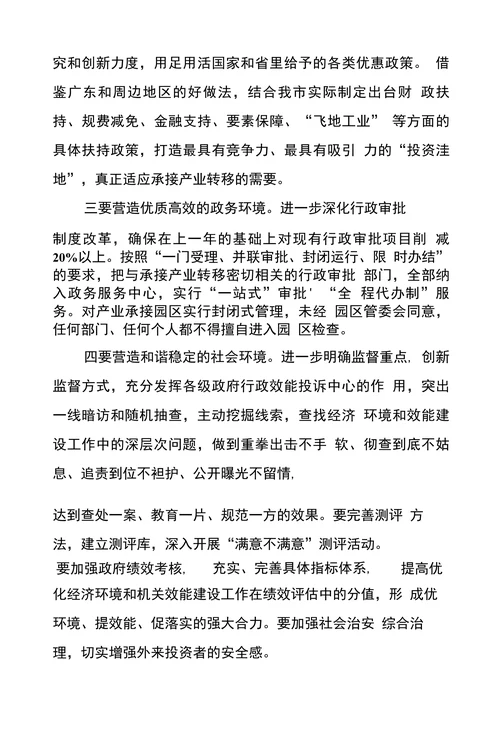 究和创新力度，用足用活国家和省里给予的各类优惠政策。 借鉴广东和周边地区的好做法，结合我市实际制定出台财 政扶持、规费减免、金融支持、要素保障、“飞地工业” 等方面的具体扶持政策，打造最具有竞争力、最具有吸引 力的“投资洼地”，真正适应承接产业转移的需要。

三要营造优质高效的政务环境。进一步深化行政审批

制度改革，确保在上一年的基础上对现有行政审批项目削 减20%以上。按照“一门受理、并联审批、封闭运行、限 时办结”的要求，把与承接产业转移密切相关的行政审批 部门，全部纳入政务服务中心，实行“一站式”审批' “全 程代办制”服务。对产业承接园区实行封闭式管理，未经 园区管委会同意，任何部门、任何个人都不得擅自进入园 区检查。

四要营造和谐稳定的社会环境。进一步明确监督重点, 创新监督方式，充分发挥各级政府行政效能投诉中心的作 用，突出一线暗访和随机抽查，主动挖掘线索，查找经济 环境和效能建设工作中的深层次问题，做到重拳出击不手 软、彻查到底不姑息、追责到位不袒护、公开曝光不留情,

达到查处一案、教育一片、规范一方的效果。要完善测评 方法，建立测评库，深入开展“满意不满意”测评活动。 要加强政府绩效考核, 充实、完善具体指标体系, 提高优化经济环境和机关效能建设工作在绩效评估中的分值，形 成优环境、提效能、促落实的强大合力。要加强社会治安 综合治理，切实增强外来投资者的安全感。